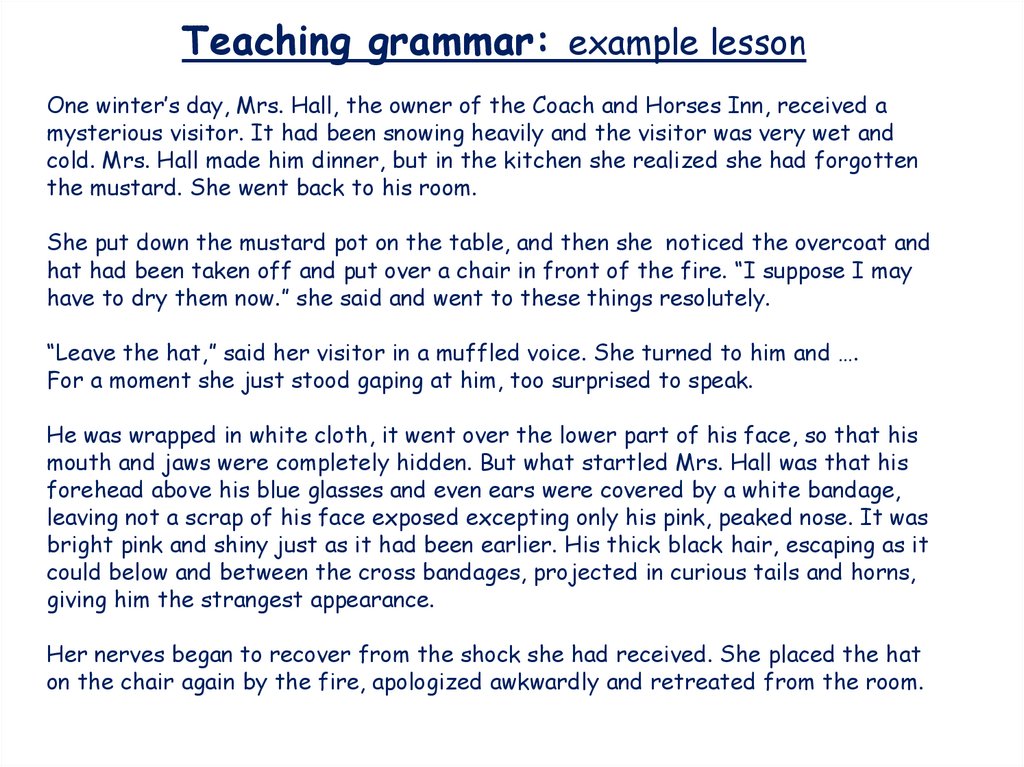 Teaching grammar: example lesson

One winter's day, Mrs. Hall, the owner of the Coach and Horses Inn, received a mysterious visitor. It had been snowing heavily and the visitor was very wet and cold. Mrs. Hall made him dinner, but in the kitchen she realized she had forgotten the mustard. She went back to his room.

She put down the mustard pot on the table, and then she noticed the overcoat and hat had been taken off and put over a chair in front of the fire. "I suppose I may have to dry them now." she said and went to these things resolutely.

"Leave the hat," said her visitor in a muffled voice. She turned to him and ….
For a moment she just stood gaping at him, too surprised to speak.

He was wrapped in white cloth, it went over the lower part of his face, so that his mouth and jaws were completely hidden. But what startled Mrs. Hall was that his forehead above his blue glasses and even ears were covered by a white bandage, leaving not a scrap of his face exposed excepting only his pink, peaked nose. It was bright pink and shiny just as it had been earlier. His thick black hair, escaping as it could below and between the cross bandages, projected in curious tails and horns, giving him the strangest appearance.

Her nerves began to recover from the shock she had received. She placed the hat on the chair again by the fire, apologized awkwardly and retreated from the room.